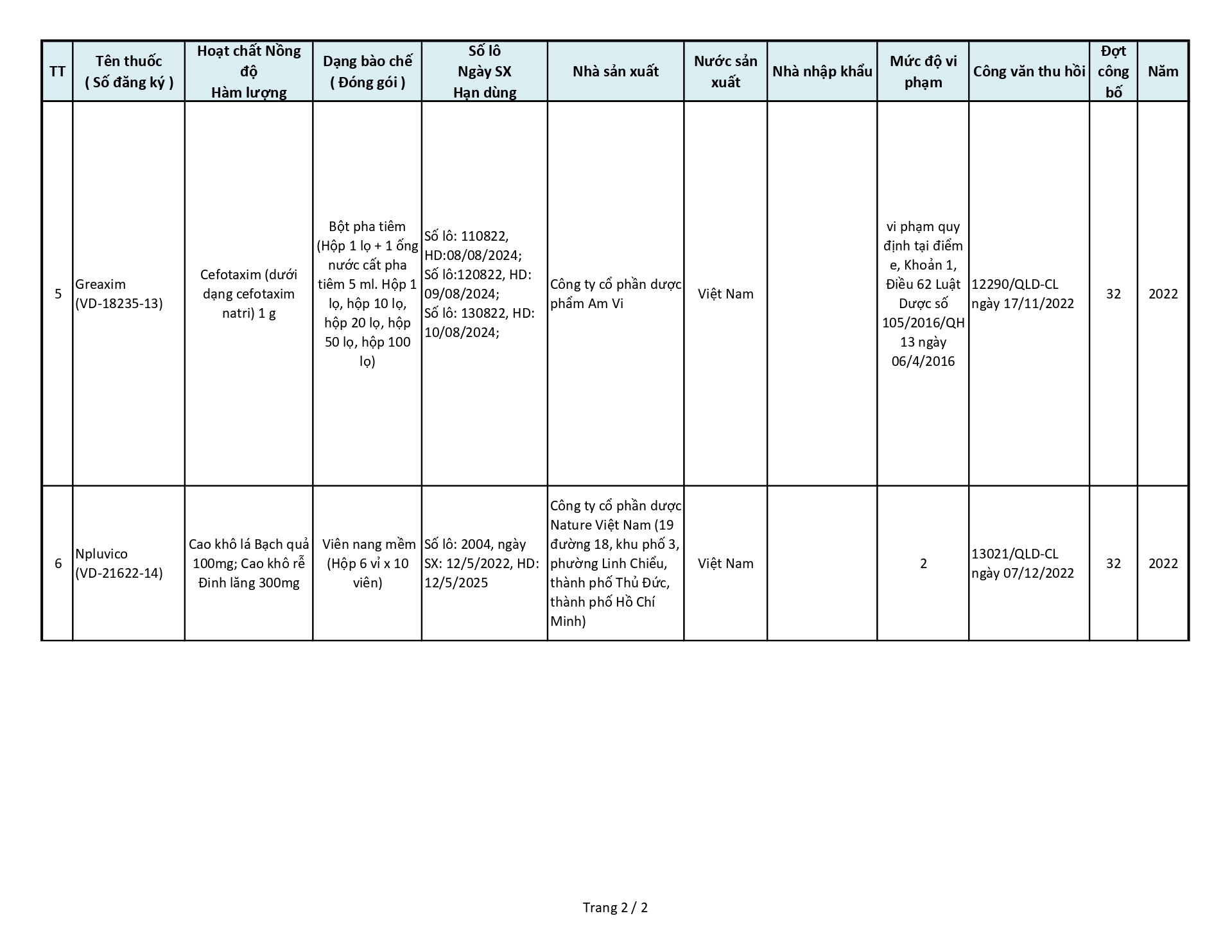 | TT | Tên thuốc ( Số đăng ký ) | Hoạt chất Nồng độ Hàm lượng | Dạng bào chế ( Đóng gói ) | Số lô Ngày SX Hạn dùng | Nhà sản xuất | Nước sản xuất | Nhà nhập khẩu | Mức độ vi phạm | Công văn thu hồi | Đợt công bố | Năm |
|---|---|---|---|---|---|---|---|---|---|---|---|
| 5 | Greaxim (VD-18235-13) | Cefotaxim (dưới dạng cefotaxim natri) 1 g | Bột pha tiêm (Hộp 1 lọ + 1 ống nước cất pha tiêm 5 ml. Hộp 1 lọ, hộp 10 lọ, hộp 20 lọ, hộp 50 lọ, hộp 100 lọ) | Số lô: 110822, HD:08/08/2024; Số lô:120822, HD: 09/08/2024; Số lô: 130822, HD: 10/08/2024; | Công ty cổ phần dược phẩm Am Vi | Việt Nam | | vi phạm quy định tại điểm e, Khoản 1, Điều 62 Luật Dược số 105/2016/QH 13 ngày 06/4/2016 | 12290/QLD-CL ngày 17/11/2022 | 32 | 2022 |
| 6 | Npluvico (VD-21622-14) | Cao khô lá Bạch quả 100mg; Cao khô rễ Đinh lăng 300mg | Viên nang mềm (Hộp 6 vỉ x 10 viên) | Số lô: 2004, ngày SX: 12/5/2022, HD: 12/5/2025 | Công ty cổ phần dược Nature Việt Nam (19 đường 18, khu phố 3, phường Linh Chiểu, thành phố Thủ Đức, thành phố Hồ Chí Minh) | Việt Nam | | 2 | 13021/QLD-CL ngày 07/12/2022 | 32 | 2022 |

Trang 2 / 2